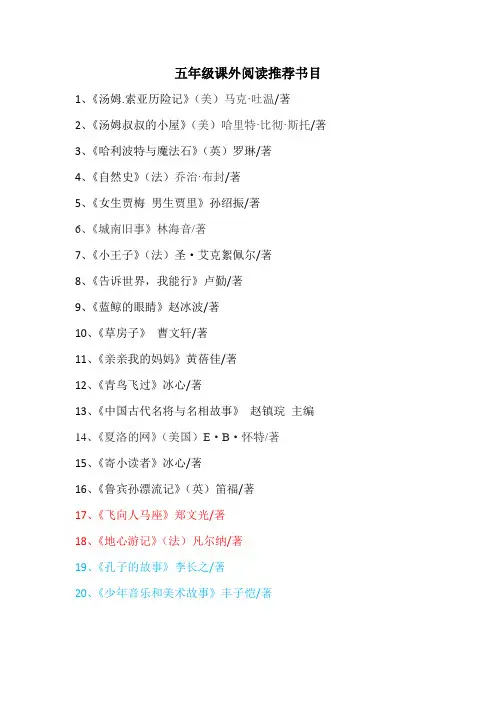 五年级课外阅读推荐书目

1、《汤姆.索亚历险记》（美）马克·吐温/著

2、《汤姆叔叔的小屋》（美）哈里特·比彻·斯托/著

3、《哈利波特与魔法石》（英）罗琳/著

4、《自然史》（法）乔治·布封/著

5、《女生贾梅 男生贾里》孙绍振/著

6、《城南旧事》林海音/著

7、《小王子》（法）圣·艾克絮佩尔/著

8、《告诉世界，我能行》卢勤/著

9、《蓝鲸的眼睛》赵冰波/著

10、《草房子》 曹文轩/著

11、《亲亲我的妈妈》黄蓓佳/著

12、《青鸟飞过》冰心/著

13、《中国古代名将与名相故事》 赵镇琬 主编

14、《夏洛的网》（美国）E·B·怀特/著

15、《寄小读者》冰心/著

16、《鲁宾孙漂流记》（英）笛福/著

17、《飞向人马座》郑文光/著

18、《地心游记》（法）凡尔纳/著

19、《孔子的故事》李长之/著

20、《少年音乐和美术故事》丰子恺/著